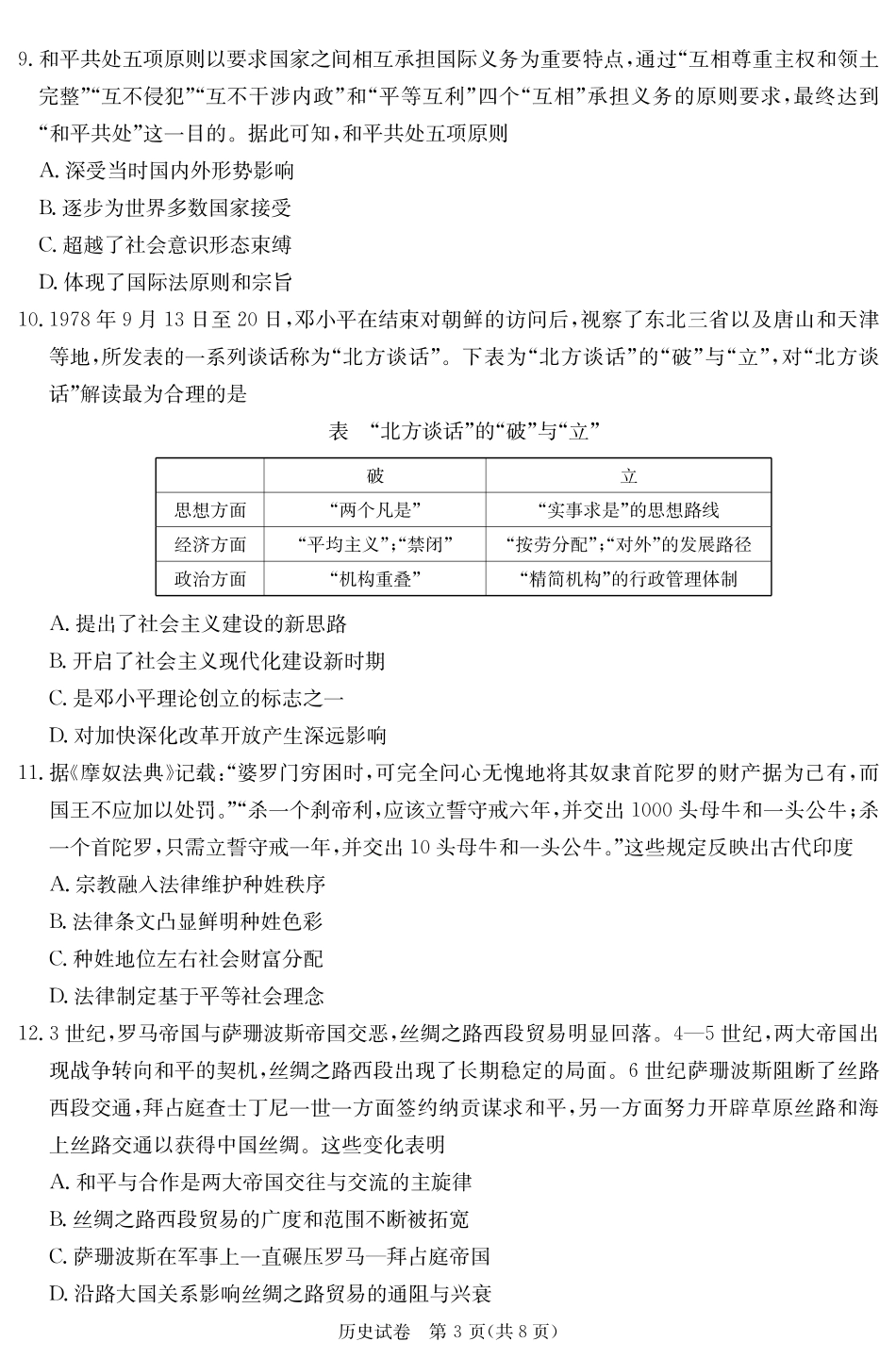 9. 和平共处五项原则以要求国家之间相互承担国际义务为重要特点，通过“互相尊重主权和领土完整”“互不侵犯”“互不干涉内政”和“平等互利”四个“互相”承担义务的原则要求，最终达到“和平共处”这一目的。据此可知，和平共处五项原则

A. 深受当时国内外形势影响

B. 逐步为世界多数国家接受

C. 超越了社会意识形态束缚

D. 体现了国际法原则和宗旨

10. 1978 年 9 月 13 日至 20 日，邓小平在结束对朝鲜的访问后，视察了东北三省以及唐山和天津等地，所发表的一系列谈话称为“北方谈话”。下表为“北方谈话”的“破”与“立”，对“北方谈话”解读最为合理的是

表 “北方谈话”的“破”与“立”

| | 破 | 立 |
|---|---|---|
| 思想方面 | “两个凡是” | “实事求是”的思想路线 |
| 经济方面 | “平均主义”；“禁闭” | “按劳分配”；“对外”的发展路径 |
| 政治方面 | “机构重叠” | “精简机构”的行政管理体制 |

A. 提出了社会主义建设的新思路

B. 开启了社会主义现代化建设新时期

C. 是邓小平理论创立的标志之一

D. 对加快深化改革开放产生深远影响

11. 据《摩奴法典》记载：“婆罗门穷困时，可完全问心无愧地将其奴隶首陀罗的财产据为己有，而国王不应加以处罚。”“杀一个刹帝利，应该立誓守戒六年，并交出 1000 头母牛和一头公牛；杀一个首陀罗，只需立誓守戒一年，并交出 10 头母牛和一头公牛。”这些规定反映出古代印度

A. 宗教融入法律维护种姓秩序

B. 法律条文凸显鲜明种姓色彩

C. 种姓地位左右社会财富分配

D. 法律制定基于平等社会理念

12. 3 世纪，罗马帝国与萨珊波斯帝国交恶，丝绸之路西段贸易明显回落。4—5 世纪，两大帝国出现战争转向和平的契机，丝绸之路西段出现了长期稳定的局面。6 世纪萨珊波斯阻断了丝路西段交通，拜占庭查士丁尼一世一方面签约纳贡谋求和平，另一方面努力开辟草原丝路和海上丝路交通以获得中国丝绸。这些变化表明

A. 和平与合作是两大帝国交往与交流的主旋律

B. 丝绸之路西段贸易的广度和范围不断被拓宽

C. 萨珊波斯在军事上一直碾压罗马—拜占庭帝国

D. 沿路大国关系影响丝绸之路贸易的通阻与兴衰

历史试卷 第 3 页（共 8 页）